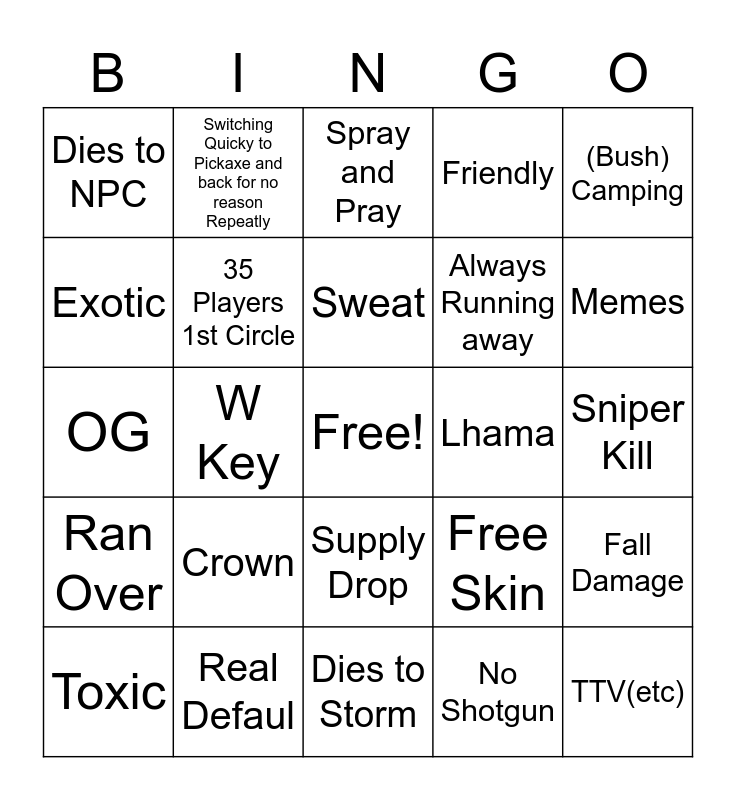 | B | I | N | G | O |
|---|---|---|---|---|
| Dies to NPC | Switching Quicky to Pickaxe and back for no reason Repeatly | Spray and Pray | Friendly | (Bush) Camping |
| Exotic | 35 Players 1st Circle | Sweat | Always Running away | Memes |
| OG | W Key | Free! | Lhama | Sniper Kill |
| Ran Over | Crown | Supply Drop | Free Skin | Fall Damage |
| Toxic | Real Defaul | Dies to Storm | No Shotgun | TTV(etc) |